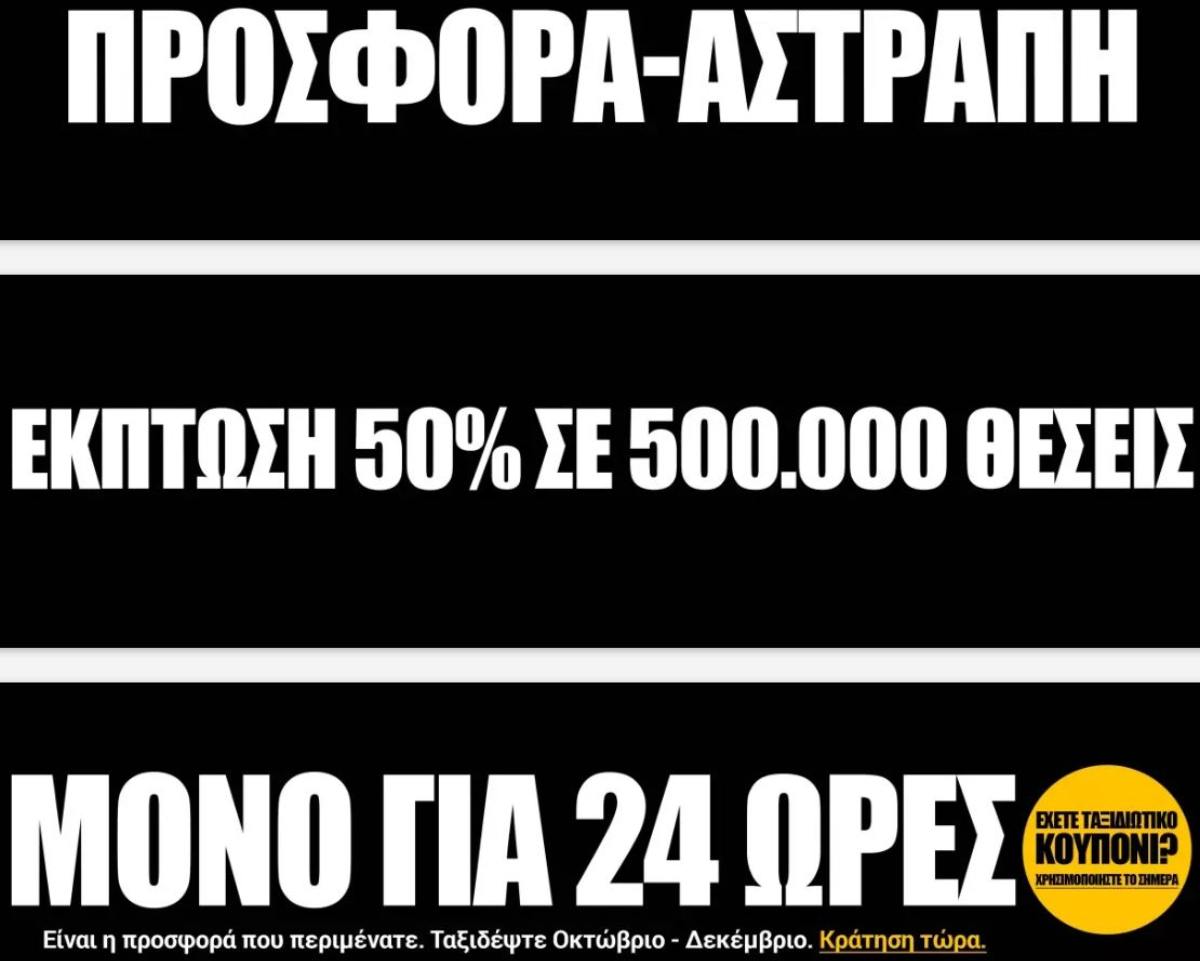 ΠΡΟΣΦΟΡΑ-ΑΣΤΡΑΠΗ

ΕΚΠΤΩΣΗ 50% ΣΕ 500.000 ΘΕΣΕΙΣ

ΜΟΝΟ ΓΙΑ 24 ΩΡΕΣ

ΕΧΕΤΕ ΤΑΞΙΔΙΩΤΙΚΟ ΚΟΥΠΟΝΙ? ΧΡΗΣΙΜΟΠΟΙΗΣΤΕ ΤΟ ΣΗΜΕΡΑ

Είναι η προσφορά που περιμένατε. Ταξιδέψτε Οκτώβριο - Δεκέμβριο. Κράτηση τώρα.